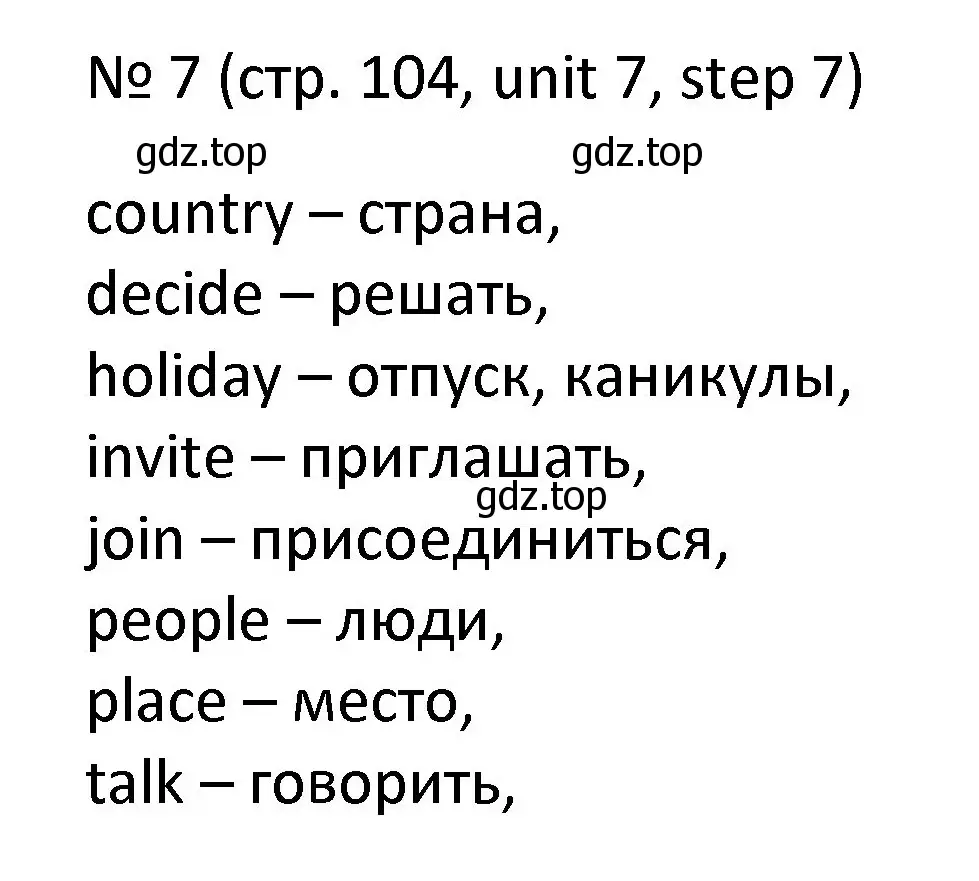 № 7 (стр. 104, unit 7, step 7)

gdz.top gdz.top

country – страна,
decide – решать,
holiday – отпуск, каникулы,
invite – приглашать,
gdz.top
join – присоединиться,
people – люди,
place – место,
talk – говорить,